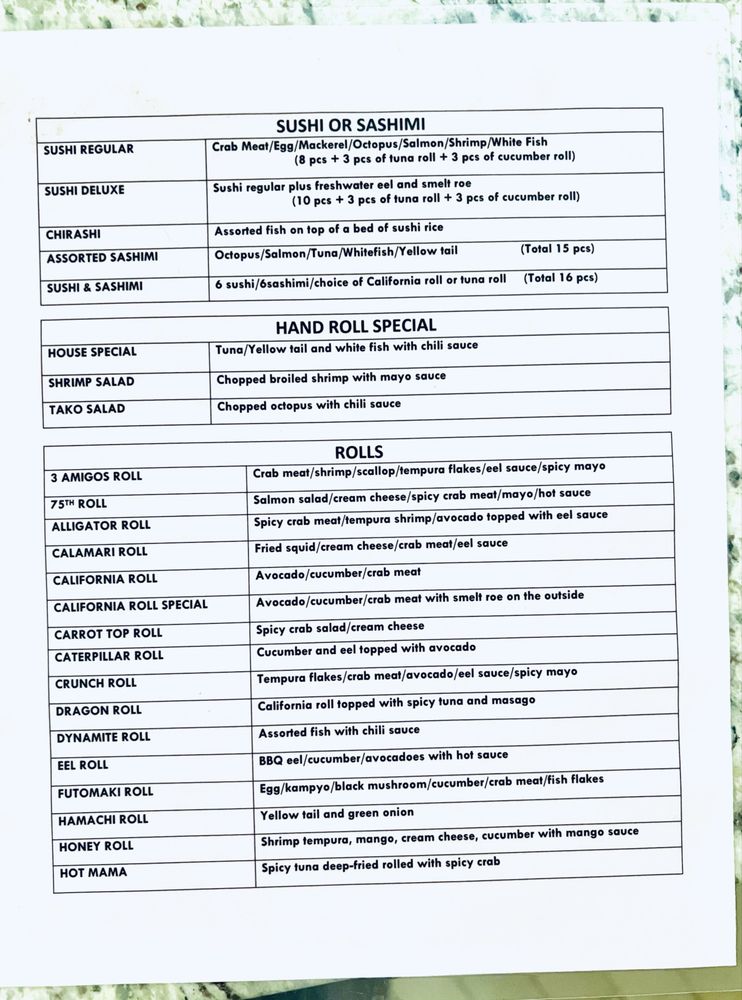 | SUSHI OR SASHIMI | |
|---|---|
| SUSHI REGULAR | Crab Meat/Egg/Mackerel/Octopus/Salmon/Shrimp/White Fish (8 pcs + 3 pcs of tuna roll + 3 pcs of cucumber roll) |
| SUSHI DELUXE | Sushi regular plus freshwater eel and smelt roe (10 pcs + 3 pcs of tuna roll + 3 pcs of cucumber roll) |
| CHIRASHI | Assorted fish on top of a bed of sushi rice |
| ASSORTED SASHIMI | Octopus/Salmon/Tuna/Whitefish/Yellow tail (Total 15 pcs) |
| SUSHI & SASHIMI | 6 sushi/6sashimi/choice of California roll or tuna roll (Total 16 pcs) |

| HAND ROLL SPECIAL | |
|---|---|
| HOUSE SPECIAL | Tuna/Yellow tail and white fish with chili sauce |
| SHRIMP SALAD | Chopped broiled shrimp with mayo sauce |
| TAKO SALAD | Chopped octopus with chili sauce |

| ROLLS | |
|---|---|
| 3 AMIGOS ROLL | Crab meat/shrimp/scallop/tempura flakes/eel sauce/spicy mayo |
| 75$^{TH}$ ROLL | Salmon salad/cream cheese/spicy crab meat/mayo/hot sauce |
| ALLIGATOR ROLL | Spicy crab meat/tempura shrimp/avocado topped with eel sauce |
| CALAMARI ROLL | Fried squid/cream cheese/crab meat/eel sauce |
| CALIFORNIA ROLL | Avocado/cucumber/crab meat |
| CALIFORNIA ROLL SPECIAL | Avocado/cucumber/crab meat with smelt roe on the outside |
| CARROT TOP ROLL | Spicy crab salad/cream cheese |
| CATERPILLAR ROLL | Cucumber and eel topped with avocado |
| CRUNCH ROLL | Tempura flakes/crab meat/avocado/eel sauce/spicy mayo |
| DRAGON ROLL | California roll topped with spicy tuna and masago |
| DYNAMITE ROLL | Assorted fish with chili sauce |
| EEL ROLL | BBQ eel/cucumber/avocadoes with hot sauce |
| FUTOMAKI ROLL | Egg/kampyo/black mushroom/cucumber/crab meat/fish flakes |
| HAMACHI ROLL | Yellow tail and green onion |
| HONEY ROLL | Shrimp tempura, mango, cream cheese, cucumber with mango sauce |
| HOT MAMA | Spicy tuna deep-fried rolled with spicy crab |